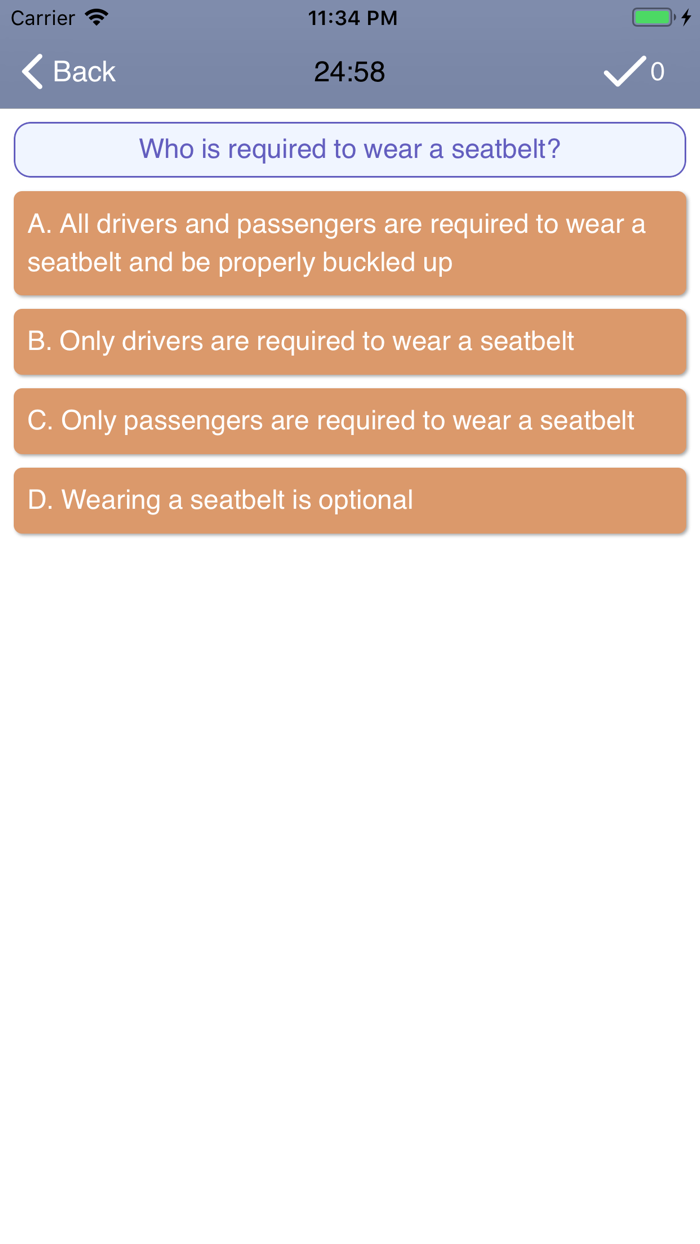 Carrier 11:34 PM

Back 24:58 0

Who is required to wear a seatbelt?

A. All drivers and passengers are required to wear a seatbelt and be properly buckled up

B. Only drivers are required to wear a seatbelt

C. Only passengers are required to wear a seatbelt

D. Wearing a seatbelt is optional